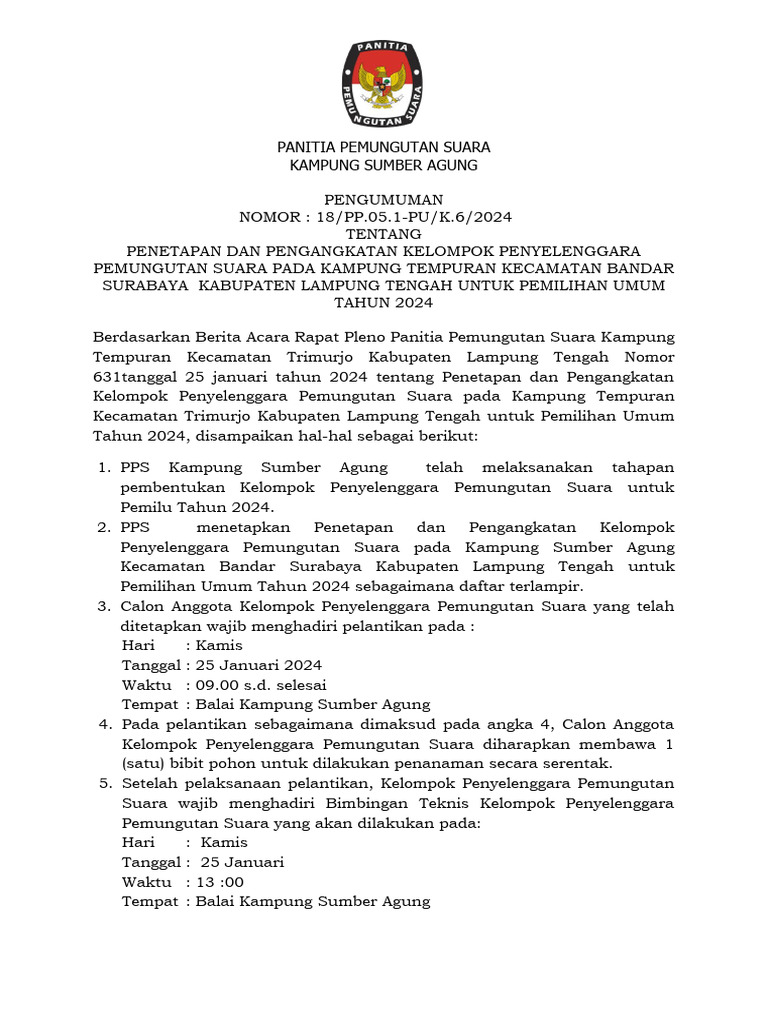 PANITIA
PEMUNGUTAN SUARA

PANITIA PEMUNGUTAN SUARA
KAMPUNG SUMBER AGUNG

PENGUMUMAN
NOMOR : 18/PP.05.1-PU/K.6/2024
TENTANG
PENETAPAN DAN PENGANGKATAN KELOMPOK PENYELENGGARA PEMUNGUTAN SUARA PADA KAMPUNG TEMPURAN KECAMATAN BANDAR SURABAYA KABUPATEN LAMPUNG TENGAH UNTUK PEMILIHAN UMUM TAHUN 2024

Berdasarkan Berita Acara Rapat Pleno Panitia Pemungutan Suara Kampung Tempuran Kecamatan Trimurjo Kabupaten Lampung Tengah Nomor 631tanggal 25 januari tahun 2024 tentang Penetapan dan Pengangkatan Kelompok Penyelenggara Pemungutan Suara pada Kampung Tempuran Kecamatan Trimurjo Kabupaten Lampung Tengah untuk Pemilihan Umum Tahun 2024, disampaikan hal-hal sebagai berikut:

1. PPS Kampung Sumber Agung telah melaksanakan tahapan pembentukan Kelompok Penyelenggara Pemungutan Suara untuk Pemilu Tahun 2024.
2. PPS menetapkan Penetapan dan Pengangkatan Kelompok Penyelenggara Pemungutan Suara pada Kampung Sumber Agung Kecamatan Bandar Surabaya Kabupaten Lampung Tengah untuk Pemilihan Umum Tahun 2024 sebagaimana daftar terlampir.
3. Calon Anggota Kelompok Penyelenggara Pemungutan Suara yang telah ditetapkan wajib menghadiri pelantikan pada :
Hari : Kamis
Tanggal : 25 Januari 2024
Waktu : 09.00 s.d. selesai
Tempat : Balai Kampung Sumber Agung
4. Pada pelantikan sebagaimana dimaksud pada angka 4, Calon Anggota Kelompok Penyelenggara Pemungutan Suara diharapkan membawa 1 (satu) bibit pohon untuk dilakukan penanaman secara serentak.
5. Setelah pelaksanaan pelantikan, Kelompok Penyelenggara Pemungutan Suara wajib menghadiri Bimbingan Teknis Kelompok Penyelenggara Pemungutan Suara yang akan dilakukan pada:
Hari : Kamis
Tanggal : 25 Januari
Waktu : 13 :00
Tempat : Balai Kampung Sumber Agung